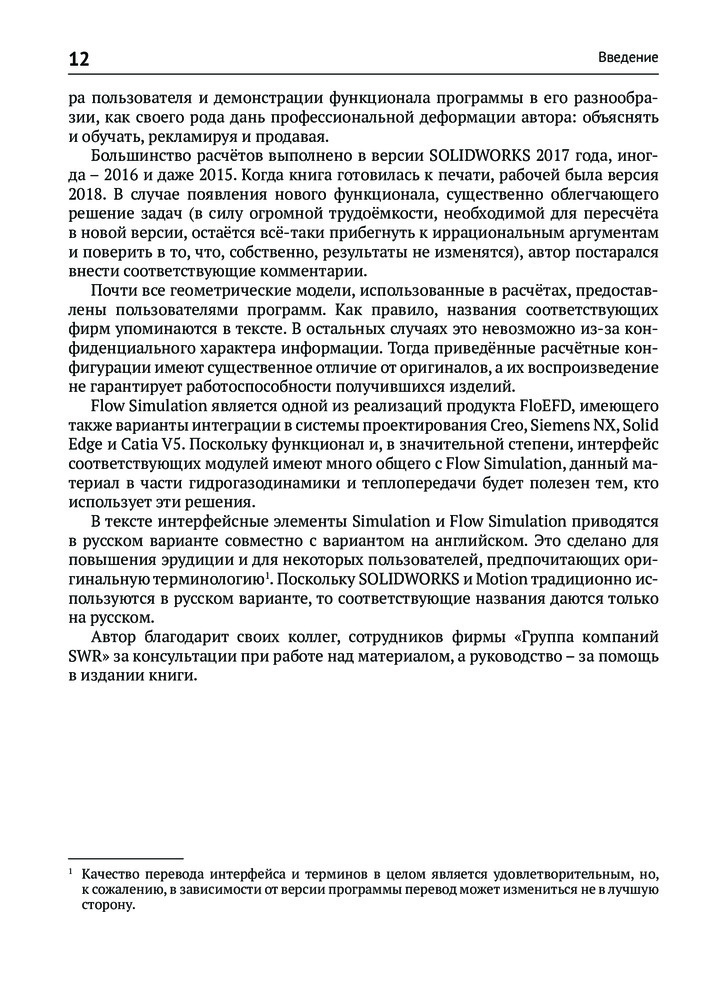 12

Введение

ра пользователя и демонстрации функционала программы в его разнообразии, как своего рода дань профессиональной деформации автора: объяснять и обучать, рекламируя и продавая.

Большинство расчётов выполнено в версии SOLIDWORKS 2017 года, иногда – 2016 и даже 2015. Когда книга готовилась к печати, рабочей была версия 2018. В случае появления нового функционала, существенно облегчающего решение задач (в силу огромной трудоёмкости, необходимой для пересчёта в новой версии, остаётся всё-таки прибегнуть к иррациональным аргументам и поверить в то, что, собственно, результаты не изменятся), автор постарался внести соответствующие комментарии.

Почти все геометрические модели, использованные в расчётах, предоставлены пользователями программ. Как правило, названия соответствующих фирм упоминаются в тексте. В остальных случаях это невозможно из-за конфиденциального характера информации. Тогда приведённые расчётные конфигурации имеют существенное отличие от оригиналов, а их воспроизведение не гарантирует работоспособности получившихся изделий.

Flow Simulation является одной из реализаций продукта FloEFD, имеющего также варианты интеграции в системы проектирования Creo, Siemens NX, Solid Edge и Catia V5. Поскольку функционал и, в значительной степени, интерфейс соответствующих модулей имеют много общего с Flow Simulation, данный материал в части гидрогазодинамики и теплопередачи будет полезен тем, кто использует эти решения.

В тексте интерфейсные элементы Simulation и Flow Simulation приводятся в русском варианте совместно с вариантом на английском. Это сделано для повышения эрудиции и для некоторых пользователей, предпочитающих оригинальную терминологию$^1$. Поскольку SOLIDWORKS и Motion традиционно используются в русском варианте, то соответствующие названия даются только на русском.

Автор благодарит своих коллег, сотрудников фирмы «Группа компаний SWR» за консультации при работе над материалом, а руководство – за помощь в издании книги.

$^1$ Качество перевода интерфейса и терминов в целом является удовлетворительным, но, к сожалению, в зависимости от версии программы перевод может измениться не в лучшую сторону.